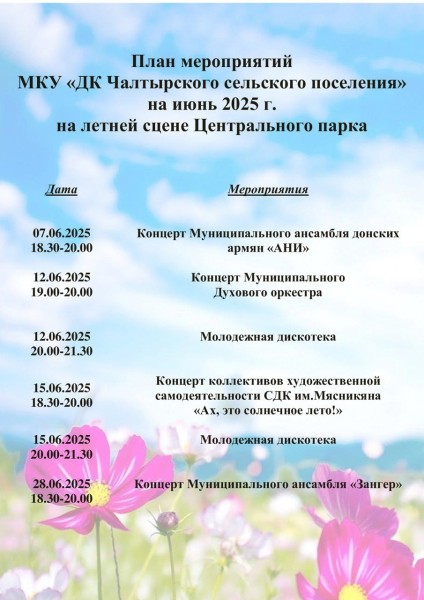 План мероприятий
МКУ «ДК Чалтырского сельского поселения»
на июнь 2025 г.
на летней сцене Центрального парка

| Дата | Мероприятия |
|---|---|
| 07.06.2025 18.30-20.00 | Концерт Муниципального ансамбля донских армян «АНИ» |
| 12.06.2025 19.00-20.00 | Концерт Муниципального Духового оркестра |
| 12.06.2025 20.00-21.30 | Молодежная дискотека |
| 15.06.2025 18.30-20.00 | Концерт коллективов художественной самодеятельности СДК им.Мясникяна «Ах, это солнечное лето!» |
| 15.06.2025 20.00-21.30 | Молодежная дискотека |
| 28.06.2025 18.30-20.00 | Концерт Муниципального ансамбля «Зангер» |